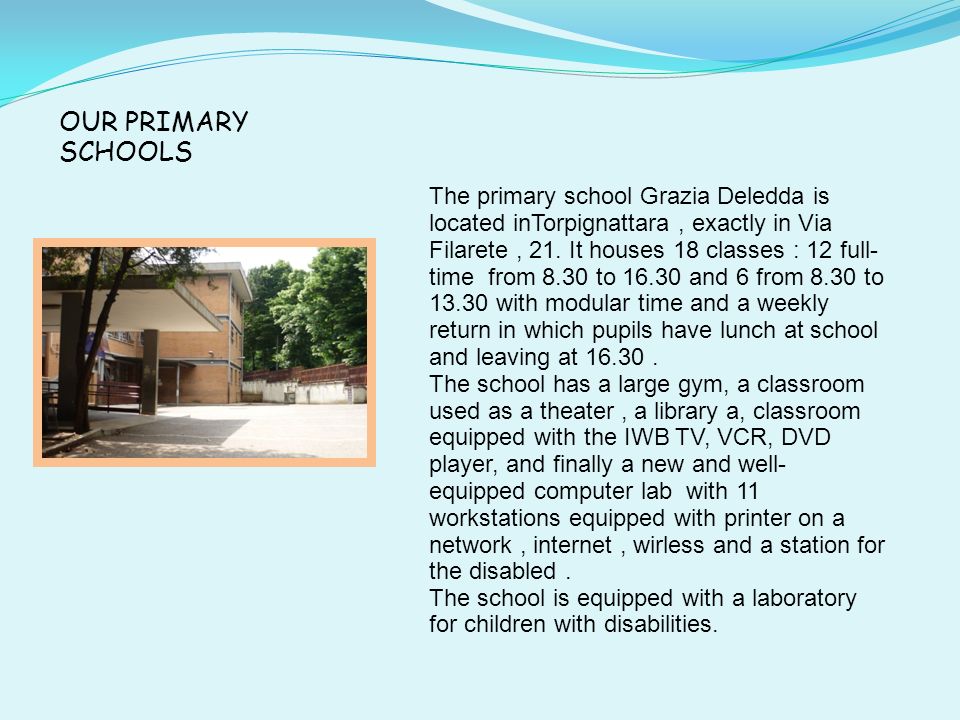 OUR PRIMARY SCHOOLS

The primary school Grazia Deledda is located inTorpignattara , exactly in Via Filarete , 21. It houses 18 classes : 12 full-time from 8.30 to 16.30 and 6 from 8.30 to 13.30 with modular time and a weekly return in which pupils have lunch at school and leaving at 16.30 .
The school has a large gym, a classroom used as a theater , a library a, classroom equipped with the IWB TV, VCR, DVD player, and finally a new and well-equipped computer lab with 11 workstations equipped with printer on a network , internet , wirless and a station for the disabled .
The school is equipped with a laboratory for children with disabilities.